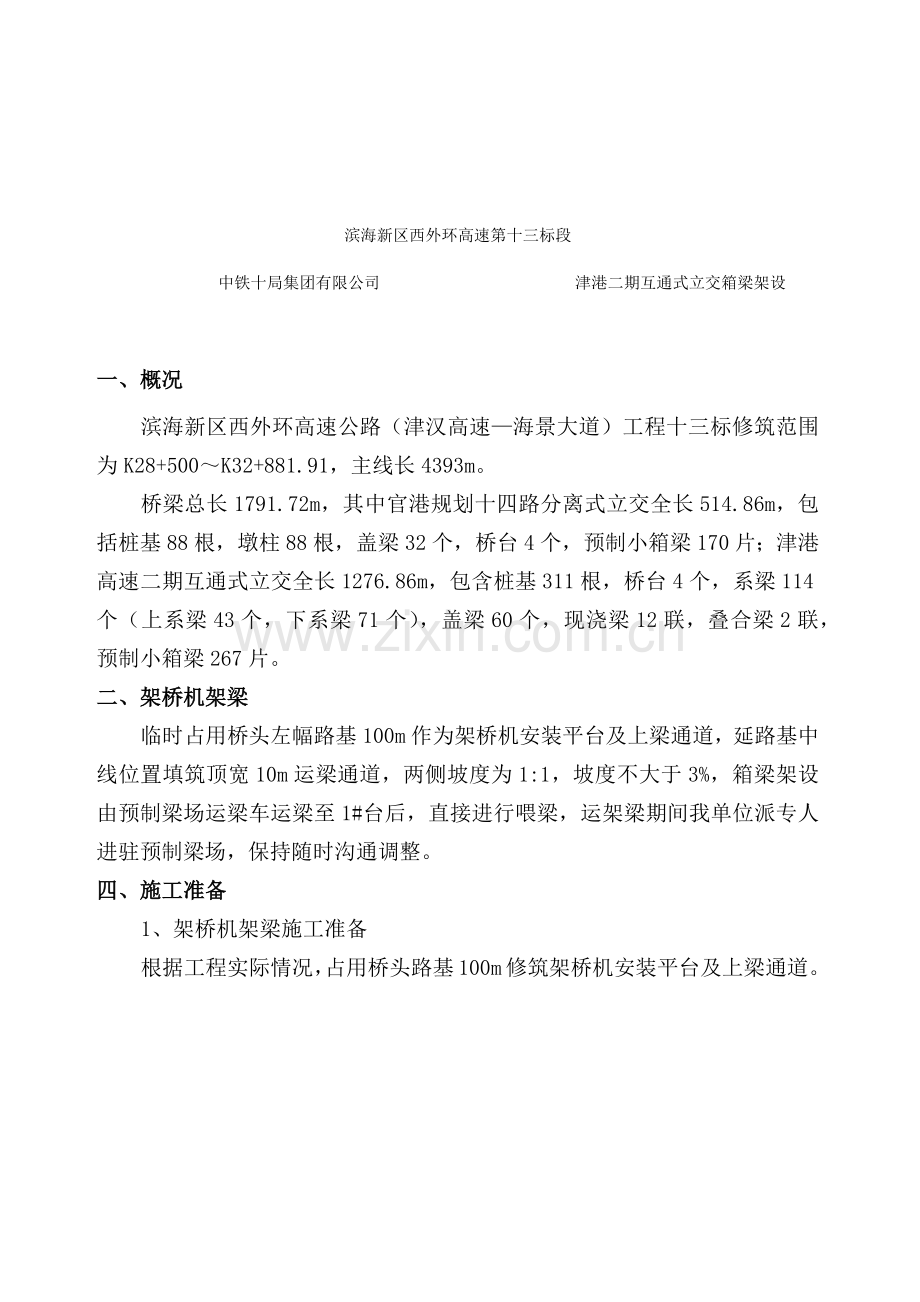 滨海新区西外环高速第十三标段

中铁十局集团有限公司 津港二期互通式立交箱梁架设

一、概况

滨海新区西外环高速公路（津汉高速—海景大道）工程十三标修筑范围为K28+500～K32+881.91，主线长4393m。

桥梁总长1791.72m，其中官港规划十四路分离式立交全长514.86m，包括桩基88根，墩柱88根，盖梁32个，桥台4个，预制小箱梁170片；津港高速二期互通式立交全长1276.86m，包含桩基311根，桥台4个，系梁114个（上系梁43个，下系梁71个），盖梁60个，现浇梁12联，叠合梁2联，预制小箱梁267片。

二、架桥机架梁

临时占用桥头左幅路基100m作为架桥机安装平台及上梁通道，延路基中线位置填筑顶宽10m运梁通道，两侧坡度为1:1，坡度不大于3%，箱梁架设由预制梁场运梁车运梁至1#台后，直接进行喂梁，运架梁期间我单位派专人进驻预制梁场，保持随时沟通调整。

四、施工准备

1、架桥机架梁施工准备

根据工程实际情况，占用桥头路基100m修筑架桥机安装平台及上梁通道。

www.zixin.com.cn